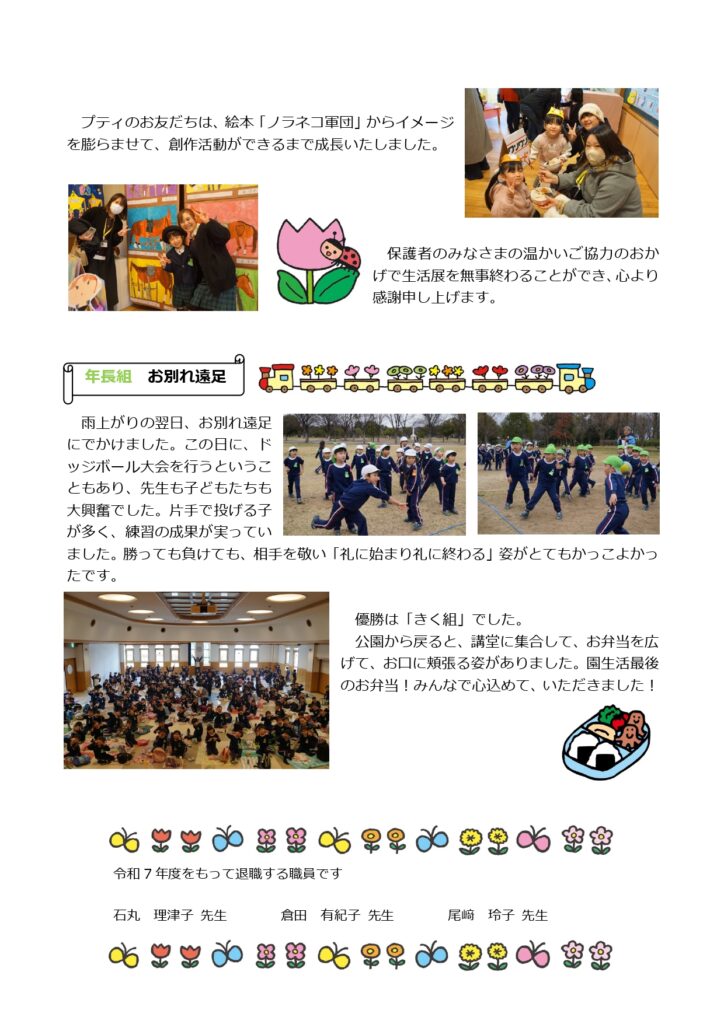 プティのお友だちは、絵本「ノラネコ軍団」からイメージを膨らませて、創作活動ができるまで成長いたしました。

保護者のみなさまの温かいご協力のおかげで生活展を無事終わることができ、心より感謝申し上げます。

年長組　お別れ遠足

雨上がりの翌日、お別れ遠足にでかけました。この日に、ドッジボール大会を行うということもあり、先生も子どもたちも大興奮でした。片手で投げる子が多く、練習の成果が実っていました。勝っても負けても、相手を敬い「礼に始まり礼に終わる」姿がとてもかっこよかったです。

優勝は「きく組」でした。

公園から戻ると、講堂に集合して、お弁当を広げて、お口に頬張る姿がありました。園生活最後のお弁当！みんなで心込めて、いただきました！

令和７年度をもって退職する職員です

石丸　理津子 先生　　倉田　有紀子 先生　　尾﨑　玲子 先生